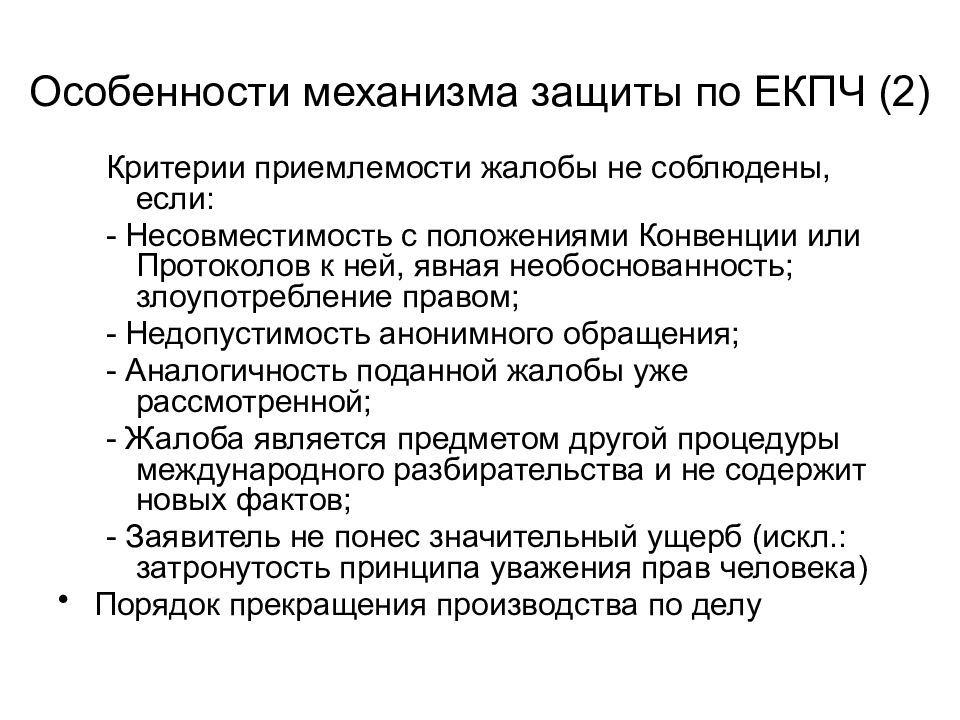 Особенности механизма защиты по ЕКПЧ (2)

Критерии приемлемости жалобы не соблюдены, если:

- Несовместимость с положениями Конвенции или Протоколов к ней, явная необоснованность; злоупотребление правом;

- Недопустимость анонимного обращения;

- Аналогичность поданной жалобы уже рассмотренной;

- Жалоба является предметом другой процедуры международного разбирательства и не содержит новых фактов;

- Заявитель не понес значительный ущерб (искл.: затронутость принципа уважения прав человека)

• Порядок прекращения производства по делу